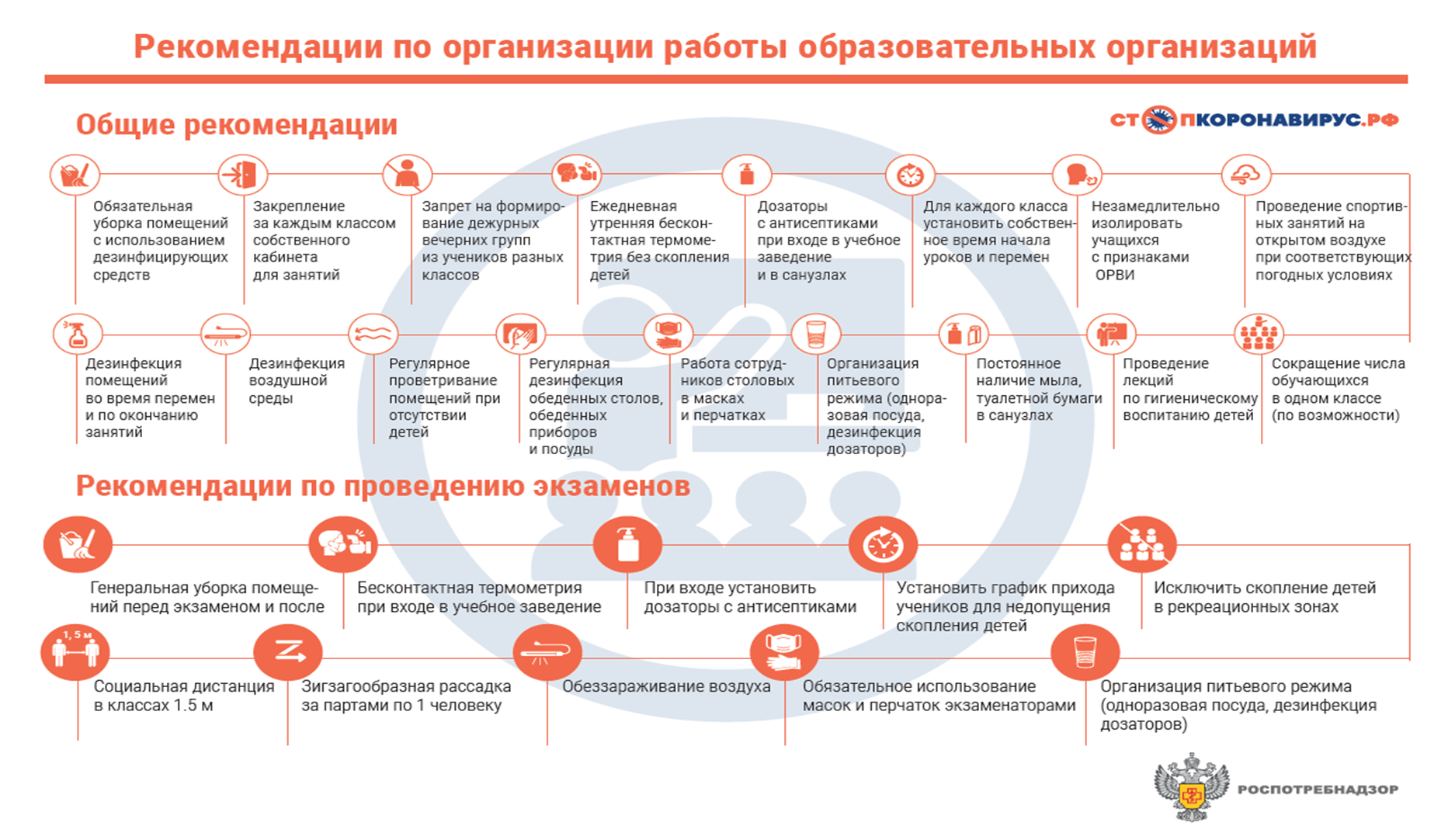 Рекомендации по организации работы образовательных организаций

Общие рекомендации

СТОПКОРОНАВИРУС.РФ

Обязательная уборка помещений с использованием дезинфицирующих средств

Закрепление за каждым классом собственного кабинета для занятий

Запрет на формирование дежурных вечерних групп из учеников разных классов

Ежедневная утренняя бесконтактная термометрия без скопления детей

Дозаторы с антисептиками при входе в учебное заведение и в санузлах

Для каждого класса установить собственное время начала уроков и перемен

Незамедлительно изолировать учащихся с признаками ОРВИ

Проведение спортивных занятий на открытом воздухе при соответствующих погодных условиях

Дезинфекция помещений во время перемен и по окончанию занятий

Дезинфекция воздушной среды

Регулярное проветривание помещений при отсутствии детей

Регулярная дезинфекция обеденных столов, обеденных приборов и посуды

Работа сотрудников столовых в масках и перчатках

Организация питьевого режима (одноразовая посуда, дезинфекция дозаторов)

Постоянное наличие мыла, туалетной бумаги в санузлах

Проведение лекций по гигиеническому воспитанию детей

Сокращение числа обучающихся в одном классе (по возможности)

Рекомендации по проведению экзаменов

Генеральная уборка помещений перед экзаменом и после

Бесконтактная термометрия при входе в учебное заведение

При входе установить дозаторы с антисептиками

Установить график прихода учеников для недопущения скопления детей

Исключить скопление детей в рекреационных зонах

1,5 м

Социальная дистанция в классах 1.5 м

Зигзагообразная рассадка за партами по 1 человеку

Обеззараживание воздуха

Обязательное использование масок и перчаток экзаменаторами

Организация питьевого режима (одноразовая посуда, дезинфекция дозаторов)

РОСПОТРЕБНАДЗОР